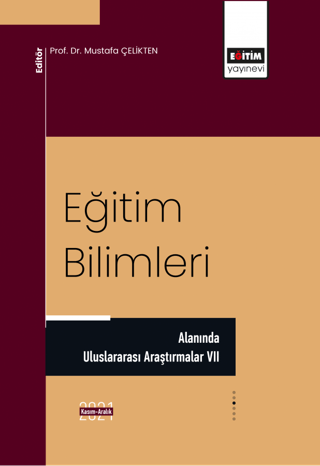 Editör
Prof. Dr. Mustafa ÇELİKTEN

EĞİTİM
yayınevi

Eğitim
Bilimleri

Alanında
Uluslararası Araştırmalar VII

2021
Kasım-Aralık